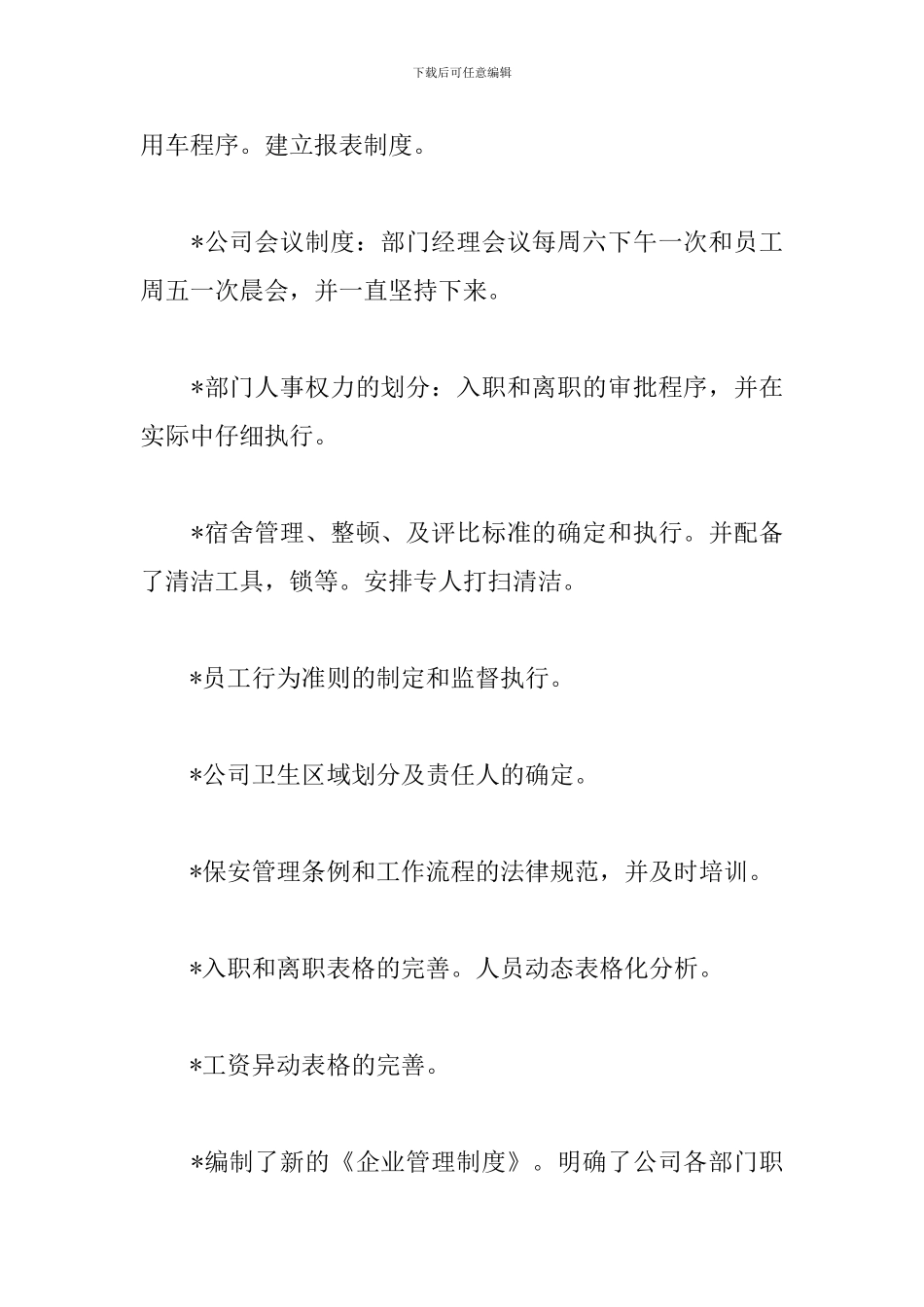 下载后可任意编辑

用车程序。建立报表制度。

*公司会议制度：部门经理会议每周六下午一次和员工周五一次晨会，并一直坚持下来。

*部门人事权力的划分：入职和离职的审批程序，并在实际中仔细执行。

*宿舍管理、整顿、及评比标准的确定和执行。并配备了清洁工具，锁等。安排专人打扫清洁。

*员工行为准则的制定和监督执行。

*公司卫生区域划分及责任人的确定。

*保安管理条例和工作流程的法律规范，并及时培训。

*入职和离职表格的完善。人员动态表格化分析。

*工资异动表格的完善。

*编制了新的《企业管理制度》。明确了公司各部门职